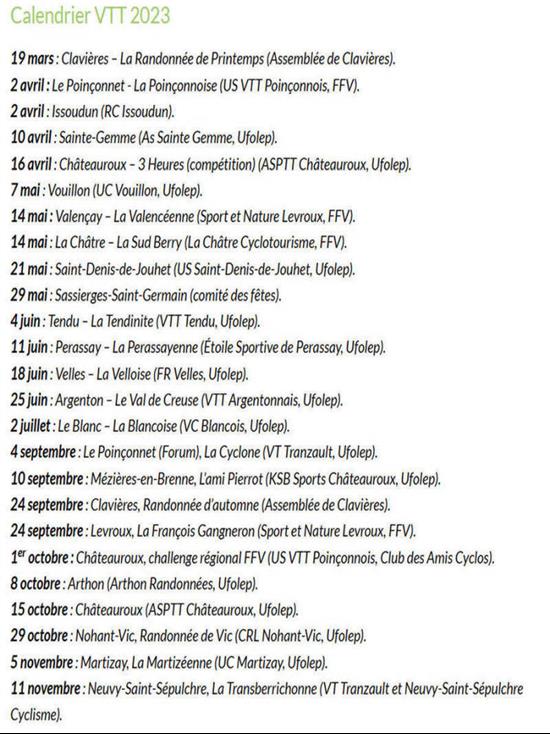 Calendrier VTT 2023

19 mars : Clavières – La Randonnée de Printemps (Assemblée de Clavières).

2 avril : Le Poinçonnet - La Poinçonnoise (US VTT Poinçonnois, FFV).

2 avril : Issoudun (RC Issoudun).

10 avril : Sainte-Gemme (As Sainte Gemme, Ufolep).

16 avril : Châteauroux – 3 Heures (compétition) (ASPTT Châteauroux, Ufolep).

7 mai : Vouillon (UC Vouillon, Ufolep).

14 mai : Valençay – La Valencéenne (Sport et Nature Levroux, FFV).

14 mai : La Châtre – La Sud Berry (La Châtre Cyclotourisme, FFV).

21 mai : Saint-Denis-de-Jouhet (US Saint-Denis-de-Jouhet, Ufolep).

29 mai : Sassierges-Saint-Germain (comité des fêtes).

4 juin : Tendu – La Tendinite (VTT Tendu, Ufolep).

11 juin : Perassay – La Perassayenne (Étoile Sportive de Perassay, Ufolep).

18 juin : Velles – La Velloise (FR Velles, Ufolep).

25 juin : Argenton – Le Val de Creuse (VTT Argentonnais, Ufolep).

2 juillet : Le Blanc – La Blancoise (VC Blancois, Ufolep).

4 septembre : Le Poinçonnet (Forum), La Cyclone (VT Tranzault, Ufolep).

10 septembre : Mézières-en-Brenne, L'ami Pierrot (KSB Sports Châteauroux, Ufolep).

24 septembre : Clavières, Randonnée d'automne (Assemblée de Clavières).

24 septembre : Levroux, La François Gangneron (Sport et Nature Levroux, FFV).

1$^{er}$ octobre : Châteauroux, challenge régional FFV (US VTT Poinçonnois, Club des Amis Cyclos).

8 octobre : Arthon (Arthon Randonnées, Ufolep).

15 octobre : Châteauroux (ASPTT Châteauroux, Ufolep).

29 octobre : Nohant-Vic, Randonnée de Vic (CRL Nohant-Vic, Ufolep).

5 novembre : Martizay, La Martizéenne (UC Martizay, Ufolep).

11 novembre : Neuvy-Saint-Sépulchre, La Transberrichonne (VT Tranzault et Neuvy-Saint-Sépulchre Cyclisme).